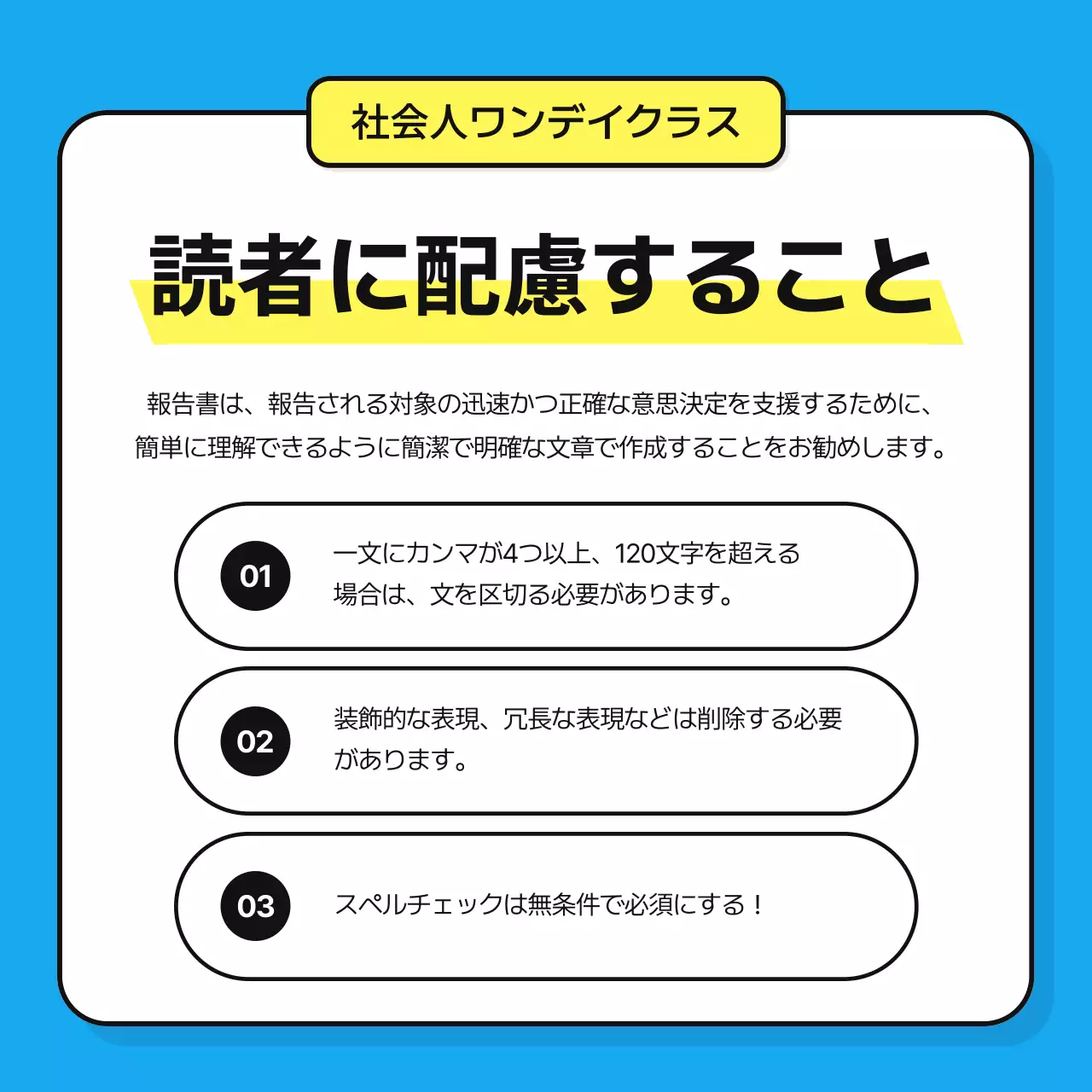 社会人ワンデイクラス

読者に配慮すること

報告書は、報告される対象の迅速かつ正確な意思決定を支援するために、簡単に理解できるように簡潔で明確な文章で作成することをお勧めします。

01

一文にカンマが4つ以上、120文字を超える場合は、文を区切る必要があります。

02

装飾的な表現、冗長な表現などは削除する必要があります。

03

スペルチェックは無条件で必須にする！